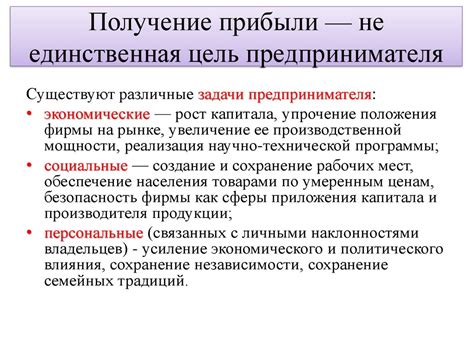 Получение прибыли — не единственная цель предпринимателя

Существуют различные задачи предпринимателя:

• экономические — рост капитала, упрочение положения фирмы на рынке, увеличение ее производственной мощности, реализация научно-технической программы;
• социальные — создание и сохранение рабочих мест, обеспечение населения товарами по умеренным ценам, безопасность фирмы как сферы приложения капитала и производителя продукции;
• персональные (связанных с личными наклонностями владельцев) - усиление экономического и политического влияния, сохранение независимости, сохранение семейных традиций.